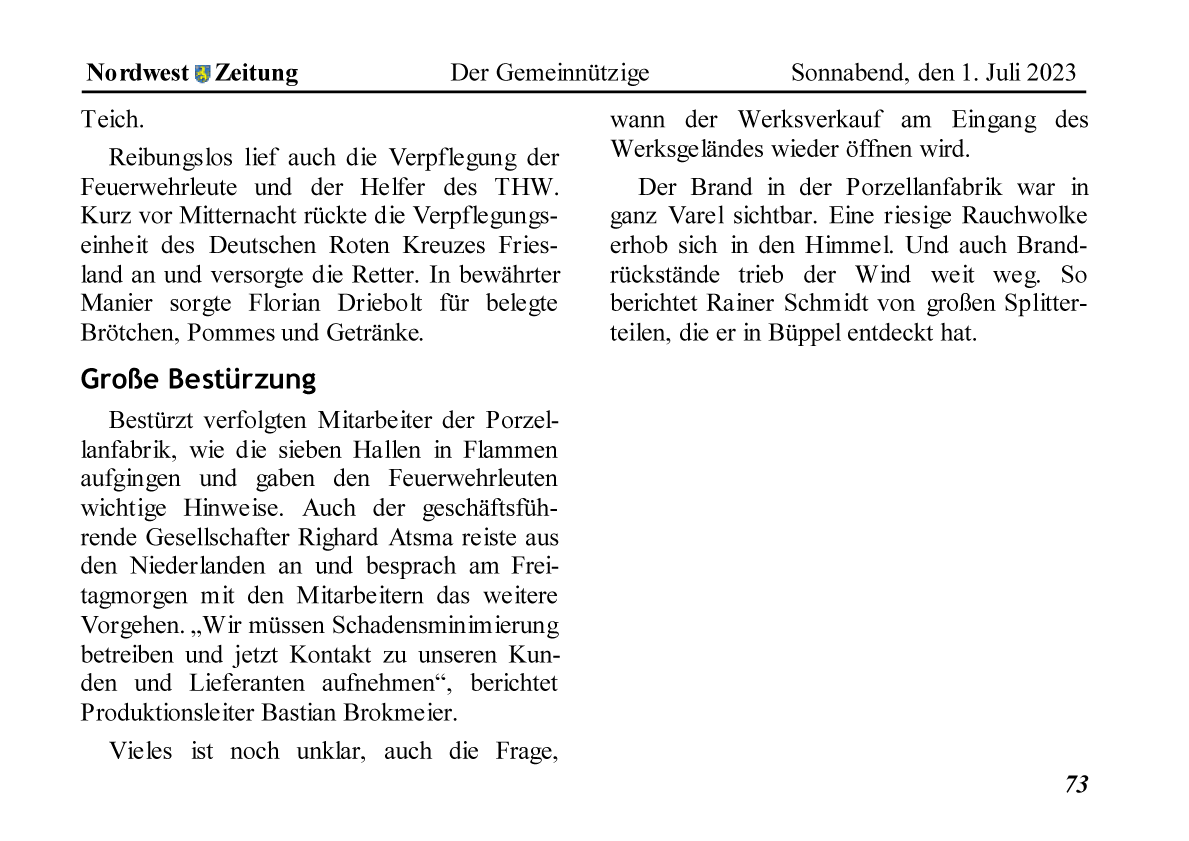 Nordwest Zeitung Der Gemeinnützige Sonnabend, den 1. Juli 2023

Teich.

Reibungslos lief auch die Verpflegung der Feuerwehrleute und der Helfer des THW. Kurz vor Mitternacht rückte die Verpflegungseinheit des Deutschen Roten Kreuzes Friesland an und versorgte die Retter. In bewährter Manier sorgte Florian Driebolt für belegte Brötchen, Pommes und Getränke.

Große Bestürzung

Bestürzt verfolgten Mitarbeiter der Porzellanfabrik, wie die sieben Hallen in Flammen aufgingen und gaben den Feuerwehrleuten wichtige Hinweise. Auch der geschäftsführende Gesellschafter Righard Atsma reiste aus den Niederlanden an und besprach am Freitagmorgen mit den Mitarbeitern das weitere Vorgehen. „Wir müssen Schadensminimierung betreiben und jetzt Kontakt zu unseren Kunden und Lieferanten aufnehmen“, berichtet Produktionsleiter Bastian Brokmeier.

Vieles ist noch unklar, auch die Frage, wann der Werksverkauf am Eingang des Werksgeländes wieder öffnen wird.

Der Brand in der Porzellanfabrik war in ganz Varel sichtbar. Eine riesige Rauchwolke erhob sich in den Himmel. Und auch Brandrückstände trieb der Wind weit weg. So berichtet Rainer Schmidt von großen Splitterteilen, die er in Büppel entdeckt hat.

73